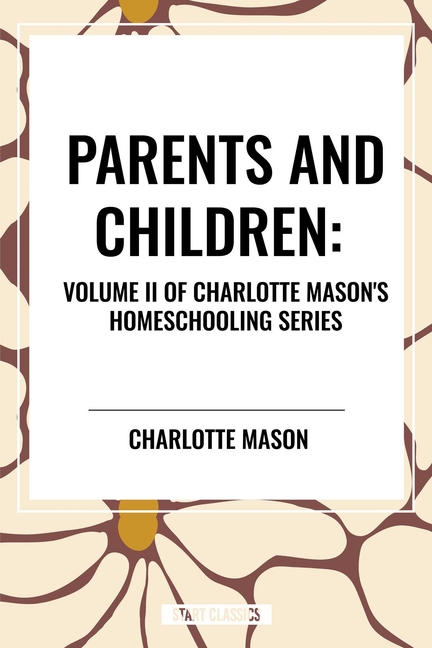 PARENTS AND CHILDREN:

VOLUME II OF CHARLOTTE MASON'S HOMESCHOOLING SERIES

CHARLOTTE MASON

START CLASSICS